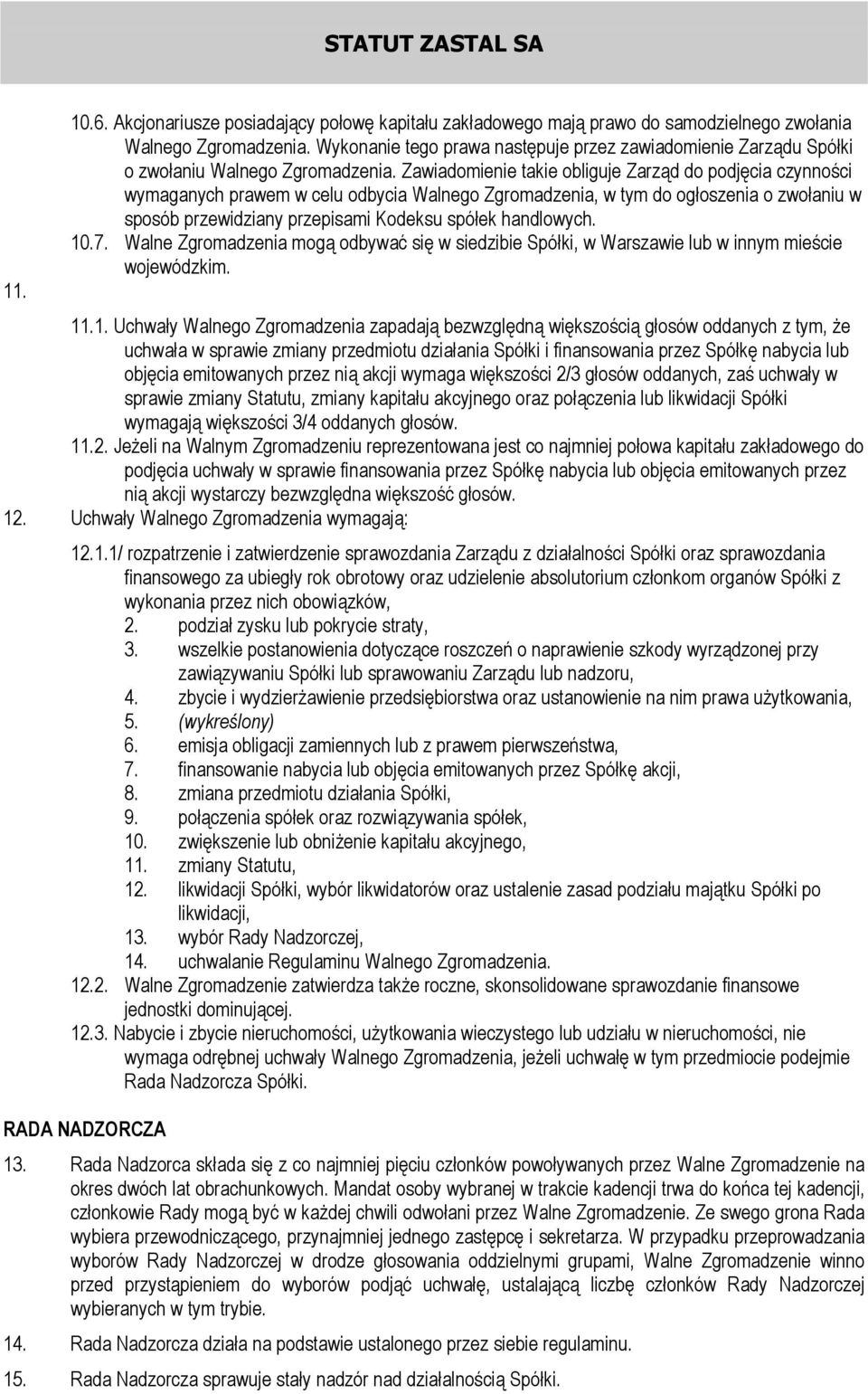 STATUT ZASTAL SA

10.6. Akcjonariusze posiadający połowę kapitału zakładowego mają prawo do samodzielnego zwołania Walnego Zgromadzenia. Wykonanie tego prawa następuje przez zawiadomienie Zarządu Spółki o zwołaniu Walnego Zgromadzenia. Zawiadomienie takie obliguje Zarząd do podjęcia czynności wymaganych prawem w celu odbycia Walnego Zgromadzenia, w tym do ogłoszenia o zwołaniu w sposób przewidziany przepisami Kodeksu spółek handlowych.
10.7. Walne Zgromadzenia mogą odbywać się w siedzibie Spółki, w Warszawie lub w innym mieście wojewódzkim.

11.
11.1. Uchwały Walnego Zgromadzenia zapadają bezwzględną większością głosów oddanych z tym, że uchwała w sprawie zmiany przedmiotu działania Spółki i finansowania przez Spółkę nabycia lub objęcia emitowanych przez nią akcji wymaga większości 2/3 głosów oddanych, zaś uchwały w sprawie zmiany Statutu, zmiany kapitału akcyjnego oraz połączenia lub likwidacji Spółki wymagają większości 3/4 oddanych głosów.
11.2. Jeżeli na Walnym Zgromadzeniu reprezentowana jest co najmniej połowa kapitału zakładowego do podjęcia uchwały w sprawie finansowania przez Spółkę nabycia lub objęcia emitowanych przez nią akcji wystarczy bezwzględna większość głosów.

12. Uchwały Walnego Zgromadzenia wymagają:
12.1.1/ rozpatrzenie i zatwierdzenie sprawozdania Zarządu z działalności Spółki oraz sprawozdania finansowego za ubiegły rok obrotowy oraz udzielenie absolutorium członkom organów Spółki z wykonania przez nich obowiązków,
2. podział zysku lub pokrycie straty,
3. wszelkie postanowienia dotyczące roszczeń o naprawienie szkody wyrządzonej przy zawiązywaniu Spółki lub sprawowaniu Zarządu lub nadzoru,
4. zbycie i wydzierżawienie przedsiębiorstwa oraz ustanowienie na nim prawa użytkowania,
5. (wykreślony)
6. emisja obligacji zamiennych lub z prawem pierwszeństwa,
7. finansowanie nabycia lub objęcia emitowanych przez Spółkę akcji,
8. zmiana przedmiotu działania Spółki,
9. połączenia spółek oraz rozwiązywania spółek,
10. zwiększenie lub obniżenie kapitału akcyjnego,
11. zmiany Statutu,
12. likwidacji Spółki, wybór likwidatorów oraz ustalenie zasad podziału majątku Spółki po likwidacji,
13. wybór Rady Nadzorczej,
14. uchwalanie Regulaminu Walnego Zgromadzenia.
12.2. Walne Zgromadzenie zatwierdza także roczne, skonsolidowane sprawozdanie finansowe jednostki dominującej.
12.3. Nabycie i zbycie nieruchomości, użytkowania wieczystego lub udziału w nieruchomości, nie wymaga odrębnej uchwały Walnego Zgromadzenia, jeżeli uchwałę w tym przedmiocie podejmie Rada Nadzorcza Spółki.

RADA NADZORCZA

13. Rada Nadzorca składa się z co najmniej pięciu członków powoływanych przez Walne Zgromadzenie na okres dwóch lat obrachunkowych. Mandat osoby wybranej w trakcie kadencji trwa do końca tej kadencji, członkowie Rady mogą być w każdej chwili odwołani przez Walne Zgromadzenie. Ze swego grona Rada wybiera przewodniczącego, przynajmniej jednego zastępcę i sekretarza. W przypadku przeprowadzania wyborów Rady Nadzorczej w drodze głosowania oddzielnymi grupami, Walne Zgromadzenie winno przed przystąpieniem do wyborów podjąć uchwałę, ustalającą liczbę członków Rady Nadzorczej wybieranych w tym trybie.
14. Rada Nadzorcza działa na podstawie ustalonego przez siebie regulaminu.
15. Rada Nadzorcza sprawuje stały nadzór nad działalnością Spółki.